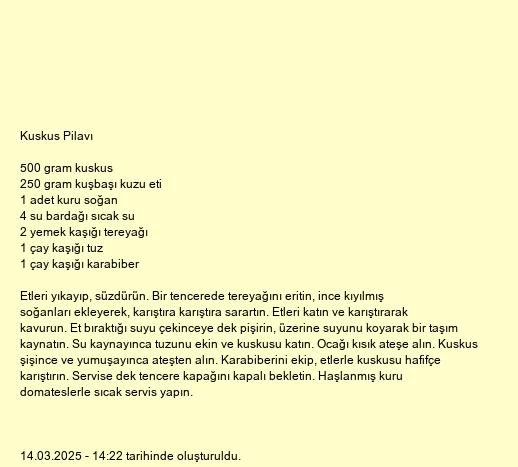 Kuskus Pilavı

500 gram kuskus
250 gram kuşbaşı kuzu eti
1 adet kuru soğan
4 su bardağı sıcak su
2 yemek kaşığı tereyağı
1 çay kaşığı tuz
1 çay kaşığı karabiber

Etleri yıkayıp, süzdürün. Bir tencerede tereyağını eritin, ince kıyılmış soğanları ekleyerek, karıştıra karıştıra sarartın. Etleri katın ve karıştırarak kavurun. Et bıraktığı suyu çekinceye dek pişirin, üzerine suyunu koyarak bir taşım kaynatın. Su kaynayınca tuzunu ekin ve kuskusu katın. Ocağı kısık ateşe alın. Kuskus şişince ve yumuşayınca ateşten alın. Karabiberini ekip, etlerle kuskusu hafifçe karıştırın. Servise dek tencere kapağını kapalı bekletin. Haşlanmış kuru domateslerle sıcak servis yapın.

14.03.2025 - 14:22 tarihinde oluşturuldu.